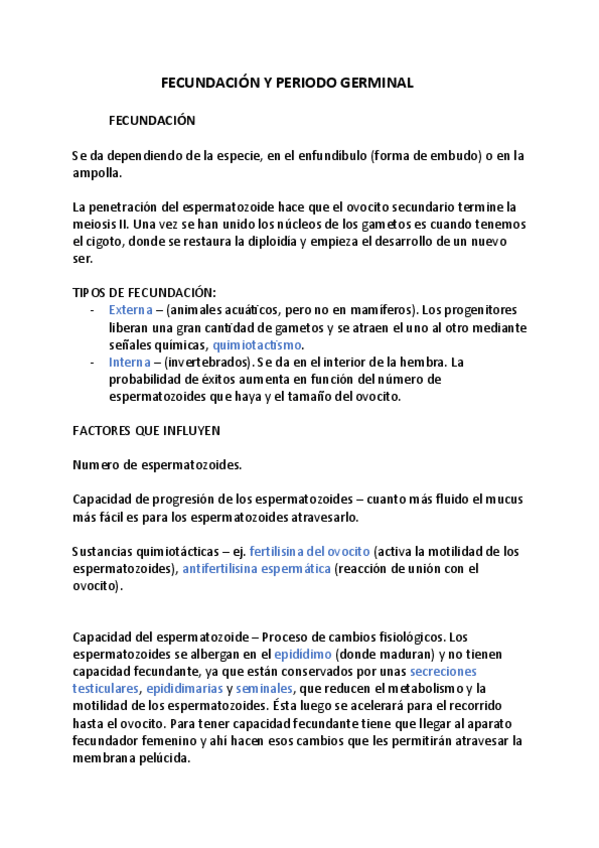 FECUNDACIÓN Y PERIODO GERMINAL

FECUNDACIÓN

Se da dependiendo de la especie, en el enfundíbulo (forma de embudo) o en la ampolla.

La penetración del espermatozoide hace que el ovocito secundario termine la meiosis II. Una vez se han unido los núcleos de los gametos es cuando tenemos el cigoto, donde se restaura la diploidia y empieza el desarrollo de un nuevo ser.

TIPOS DE FECUNDACIÓN:
- Externa – (animales acuáticos, pero no en mamíferos). Los progenitores liberan una gran cantidad de gametos y se atraen el uno al otro mediante señales químicas, quimiotactismo.
- Interna – (invertebrados). Se da en el interior de la hembra. La probabilidad de éxitos aumenta en función del número de espermatozoides que haya y el tamaño del ovocito.

FACTORES QUE INFLUYEN

Numero de espermatozoides.

Capacidad de progresión de los espermatozoides – cuanto más fluido el mucus más fácil es para los espermatozoides atravesarlo.

Sustancias quimiotácticas – ej. fertilisina del ovocito (activa la motilidad de los espermatozoides), antifertilisina espermática (reacción de unión con el ovocito).

Capacidad del espermatozoide – Proceso de cambios fisiológicos. Los espermatozoides se albergan en el epidídimo (donde maduran) y no tienen capacidad fecundante, ya que están conservados por unas secreciones testiculares, epididimarias y seminales, que reducen el metabolismo y la motilidad de los espermatozoides. Ésta luego se acelerará para el recorrido hasta el ovocito. Para tener capacidad fecundante tiene que llegar al aparato fecundador femenino y ahí hacen esos cambios que les permitirán atravesar la membrana pelúcida.